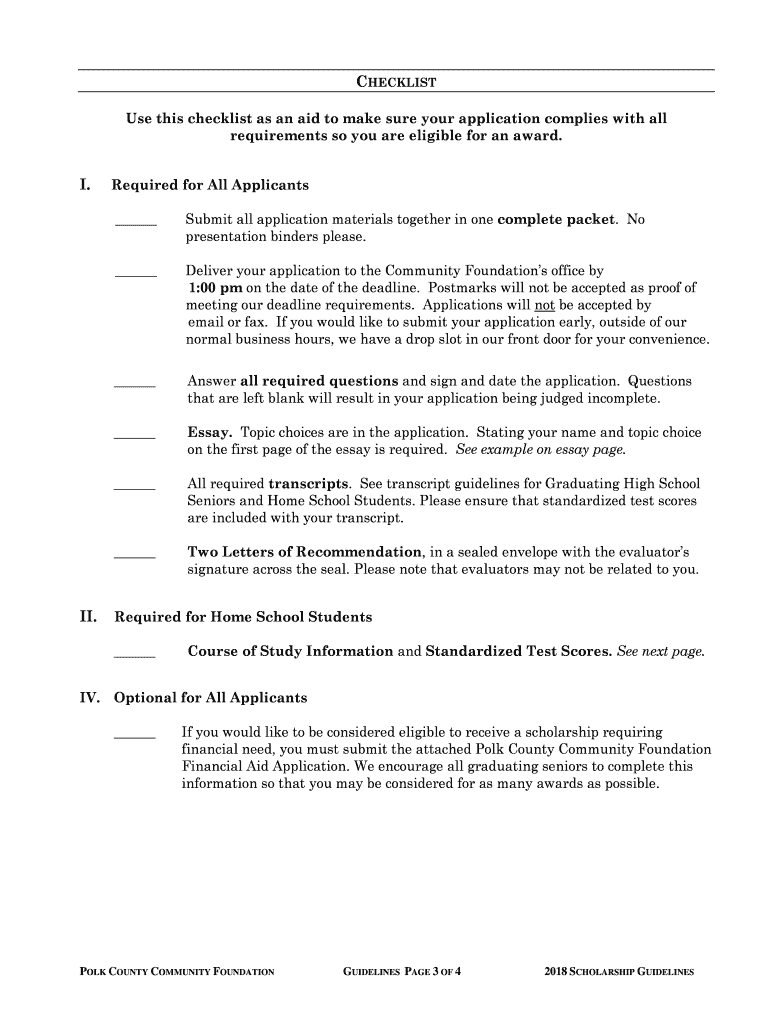 CHECKLIST

Use this checklist as an aid to make sure your application complies with all requirements so you are eligible for an award.

I. Required for All Applicants

______ Submit all application materials together in one complete packet. No presentation binders please.

______ Deliver your application to the Community Foundation's office by 1:00 pm on the date of the deadline. Postmarks will not be accepted as proof of meeting our deadline requirements. Applications will not be accepted by email or fax. If you would like to submit your application early, outside of our normal business hours, we have a drop slot in our front door for your convenience.

______ Answer all required questions and sign and date the application. Questions that are left blank will result in your application being judged incomplete.

______ Essay. Topic choices are in the application. Stating your name and topic choice on the first page of the essay is required. See example on essay page.

______ All required transcripts. See transcript guidelines for Graduating High School Seniors and Home School Students. Please ensure that standardized test scores are included with your transcript.

______ Two Letters of Recommendation, in a sealed envelope with the evaluator's signature across the seal. Please note that evaluators may not be related to you.

II. Required for Home School Students

______ Course of Study Information and Standardized Test Scores. See next page.

IV. Optional for All Applicants

______ If you would like to be considered eligible to receive a scholarship requiring financial need, you must submit the attached Polk County Community Foundation Financial Aid Application. We encourage all graduating seniors to complete this information so that you may be considered for as many awards as possible.

POLK COUNTY COMMUNITY FOUNDATION GUIDELINES PAGE 3 OF 4 2018 SCHOLARSHIP GUIDELINES